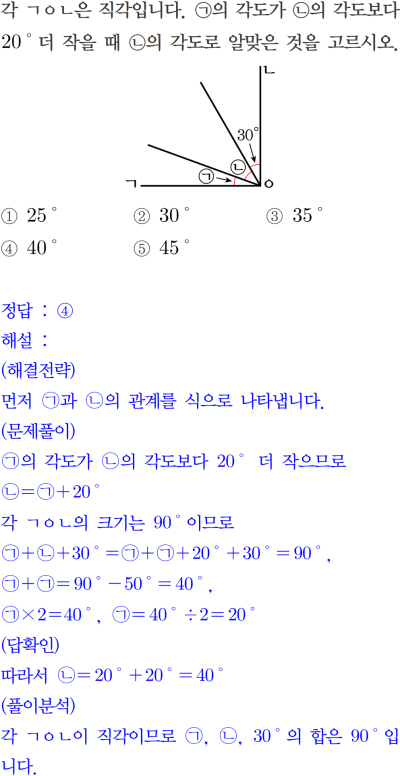 각 ㄱㅇㄴ은 직각입니다. ㉠의 각도가 ㉡의 각도보다 20° 더 작을 때 ㉡의 각도로 알맞은 것을 고르시오.

ㄴ
30°
㉡
㉠
ㄱ
ㅇ

① 25° ② 30° ③ 35°
④ 40° ⑤ 45°

정답 : ④

해설 :

(해결전략)

먼저 ㉠과 ㉡의 관계를 식으로 나타냅니다.

(문제풀이)

㉠의 각도가 ㉡의 각도보다 20° 더 작으므로

㉡=㉠+20°

각 ㄱㅇㄴ의 크기는 90°이므로

㉠+㉡+30°=㉠+㉠+20°+30°=90°,

㉠+㉠=90°-50°=40°,

㉠×2=40°, ㉠=40°÷2=20°

(답확인)

따라서 ㉡=20°+20°=40°

(풀이분석)

각 ㄱㅇㄴ이 직각이므로 ㉠, ㉡, 30°의 합은 90°입니다.